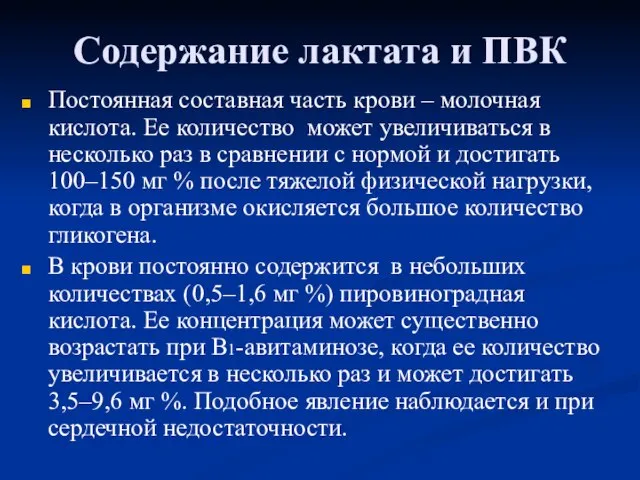 Содержание лактата и ПВК

Постоянная составная часть крови – молочная кислота. Ее количество может увеличиваться в несколько раз в сравнении с нормой и достигать 100–150 мг % после тяжелой физической нагрузки, когда в организме окисляется большое количество гликогена.

В крови постоянно содержится в небольших количествах (0,5–1,6 мг %) пировиноградная кислота. Ее концентрация может существенно возрастать при $B_1$-авитаминозе, когда ее количество увеличивается в несколько раз и может достигать 3,5–9,6 мг %. Подобное явление наблюдается и при сердечной недостаточности.